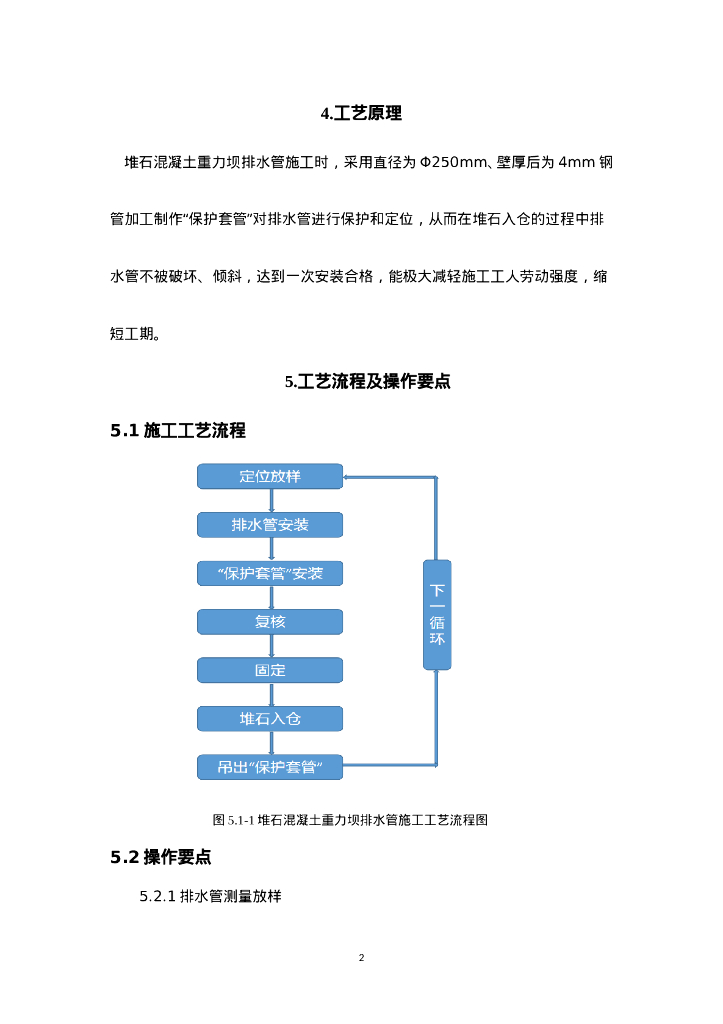 4.工艺原理

堆石混凝土重力坝排水管施工时，采用直径为 Φ250mm、壁厚后为 4mm 钢管加工制作“保护套管”对排水管进行保护和定位，从而在堆石入仓的过程中排水管不被破坏、倾斜，达到一次安装合格，能极大减轻施工工人劳动强度，缩短工期。

5.工艺流程及操作要点

5.1 施工工艺流程

定位放样
排水管安装
“保护套管”安装
复核
固定
堆石入仓
吊出“保护套管”
下一循环

图 5.1-1 堆石混凝土重力坝排水管施工工艺流程图

5.2 操作要点

5.2.1 排水管测量放样

2